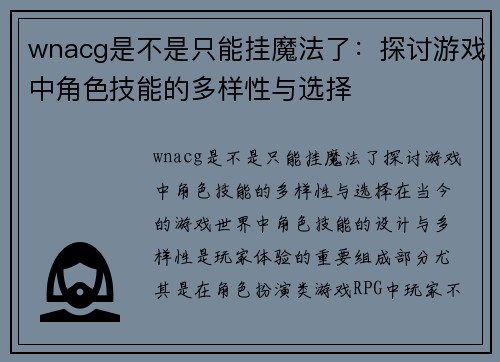 wnacg是不是只能挂魔法了：探讨游戏中角色技能的多样性与选择

wnacg是不是只能挂魔法了探讨游戏中角色技能的多样性与选择在当今的游戏世界中角色技能的设计与多样性是玩家体验的重要组成部分尤其是在角色扮演类游戏RPG中玩家不